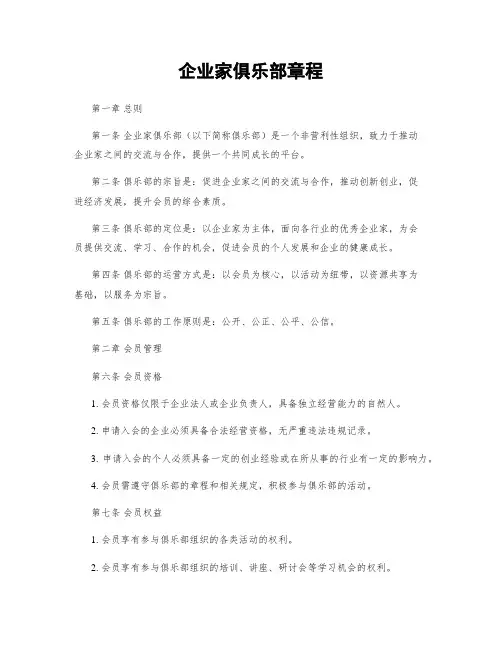 企业家俱乐部章程

第一章 总则

第一条 企业家俱乐部（以下简称俱乐部）是一个非营利性组织，致力于推动企业家之间的交流与合作，提供一个共同成长的平台。

第二条 俱乐部的宗旨是：促进企业家之间的交流与合作，推动创新创业，促进经济发展，提升会员的综合素质。

第三条 俱乐部的定位是：以企业家为主体，面向各行业的优秀企业家，为会员提供交流、学习、合作的机会，促进会员的个人发展和企业的健康成长。

第四条 俱乐部的运营方式是：以会员为核心，以活动为纽带，以资源共享为基础，以服务为宗旨。

第五条 俱乐部的工作原则是：公开、公正、公平、公信。

第二章 会员管理

第六条 会员资格

1. 会员资格仅限于企业法人或企业负责人，具备独立经营能力的自然人。

2. 申请入会的企业必须具备合法经营资格，无严重违法违规记录。

3. 申请入会的个人必须具备一定的创业经验或在所从事的行业有一定的影响力。

4. 会员需遵守俱乐部的章程和相关规定，积极参与俱乐部的活动。

第七条 会员权益

1. 会员享有参与俱乐部组织的各类活动的权利。

2. 会员享有参与俱乐部组织的培训、讲座、研讨会等学习机会的权利。